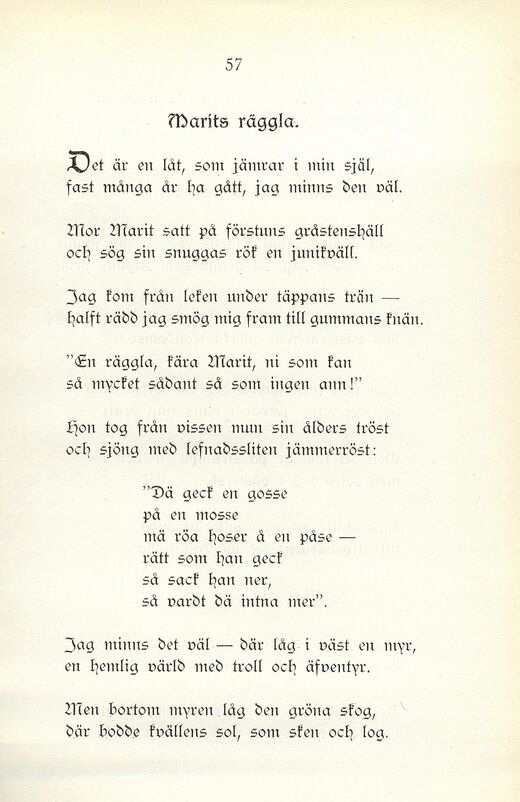 57

Marits räggla.

Det är en låt, som jämrar i min själ,
fast många år ha gått, jag minns den väl.

Mor Marit satt på förstuns gråstenshäll
och sög sin snuggas rök en junikväll.

Jag kom från leken under täppans trän —
halft rädd jag smög mig fram till gummans knän.

"En räggla, kära Marit, ni som kan
så mycket sådant så som ingen ann!"

Hon tog från vissen mun sin ålders tröst
och sjöng med lefnadssliten jämmerröst:

"Dä geck en gosse
på en mosse
mä röa hoser å en påse —
rätt som han geck
så sack han ner,
så vardt dä intna mer".

Jag minns det väl — där låg i väst en myr,
en hemlig värld med troll och äfventyr.

Men bortom myren låg den gröna skog,
där bodde kvällens sol, som sken och log.